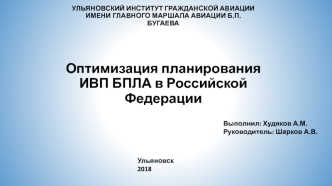 УЛЬЯНОВСКИЙ ИНСТИТУТ ГРАЖДАНСКОЙ АВИАЦИИ ИМЕНИ ГЛАВНОГО МАРШАЛА АВИАЦИИ Б.П. БУГАЕВА

Оптимизация планирования ИВП БПЛА в Российской Федерации

Выполнил: Худяков А.М.
Руководитель: Шарков А.В.

Ульяновск
2018